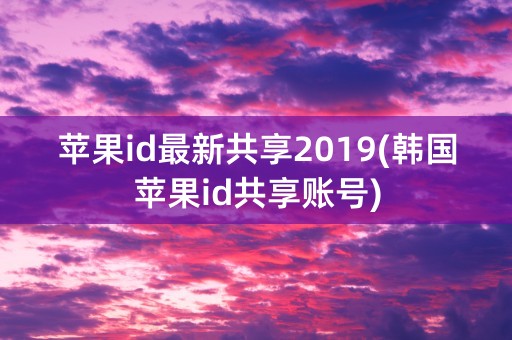 苹果id最新共享2019(韩国苹果id共享账号)